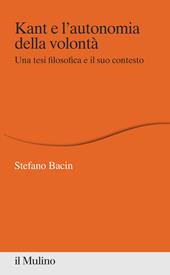 Kant e l'autonomia della volontà

Una tesi filosofica e il suo contesto

Stefano Bacin

il Mulino